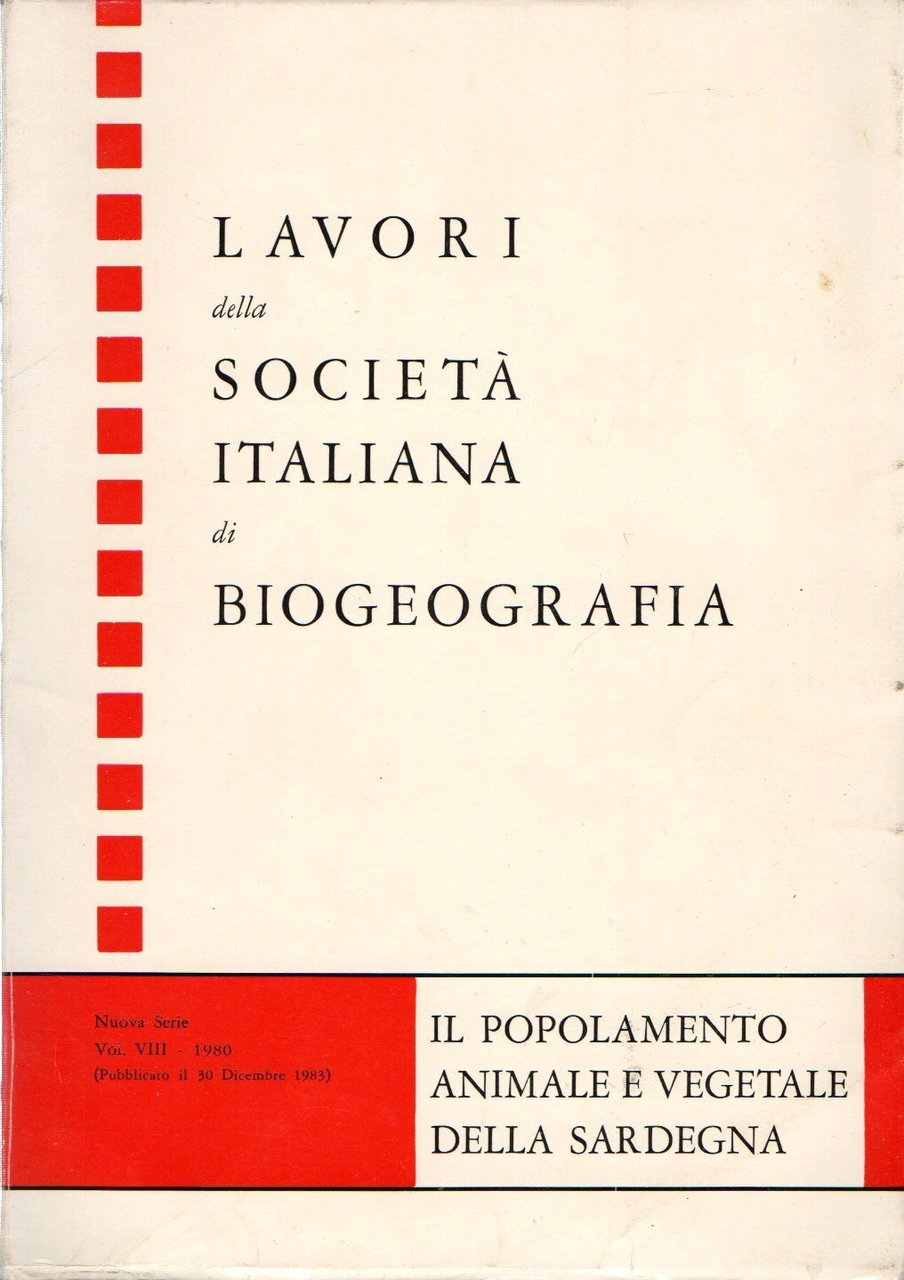 LAVORI
della
SOCIETÀ
ITALIANA
di
BIOGEOGRAFIA

Nuova Serie
Vol. VIII - 1980
(Pubblicato il 30 Dicembre 1983)

IL POPOLAMENTO
ANIMALE E VEGETALE
DELLA SARDEGNA